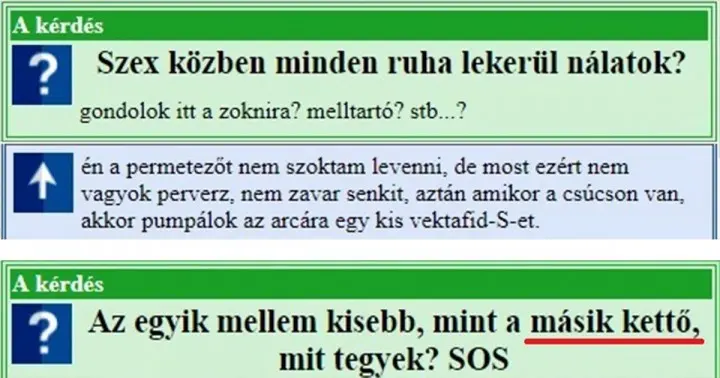 A kérdés

?

Szex közben minden ruha lekerül nálatok?

gondolok itt a zoknira? melltartó? stb...?

én a permetezőt nem szoktam levenni, de most ezért nem vagyok perverz, nem zavar senkit, aztán amikor a csúcson van, akkor pumpálok az arcára egy kis vektafid-S-et.

A kérdés

?

Az egyik mellem kisebb, mint a másik kettő, mit tegyek? SOS